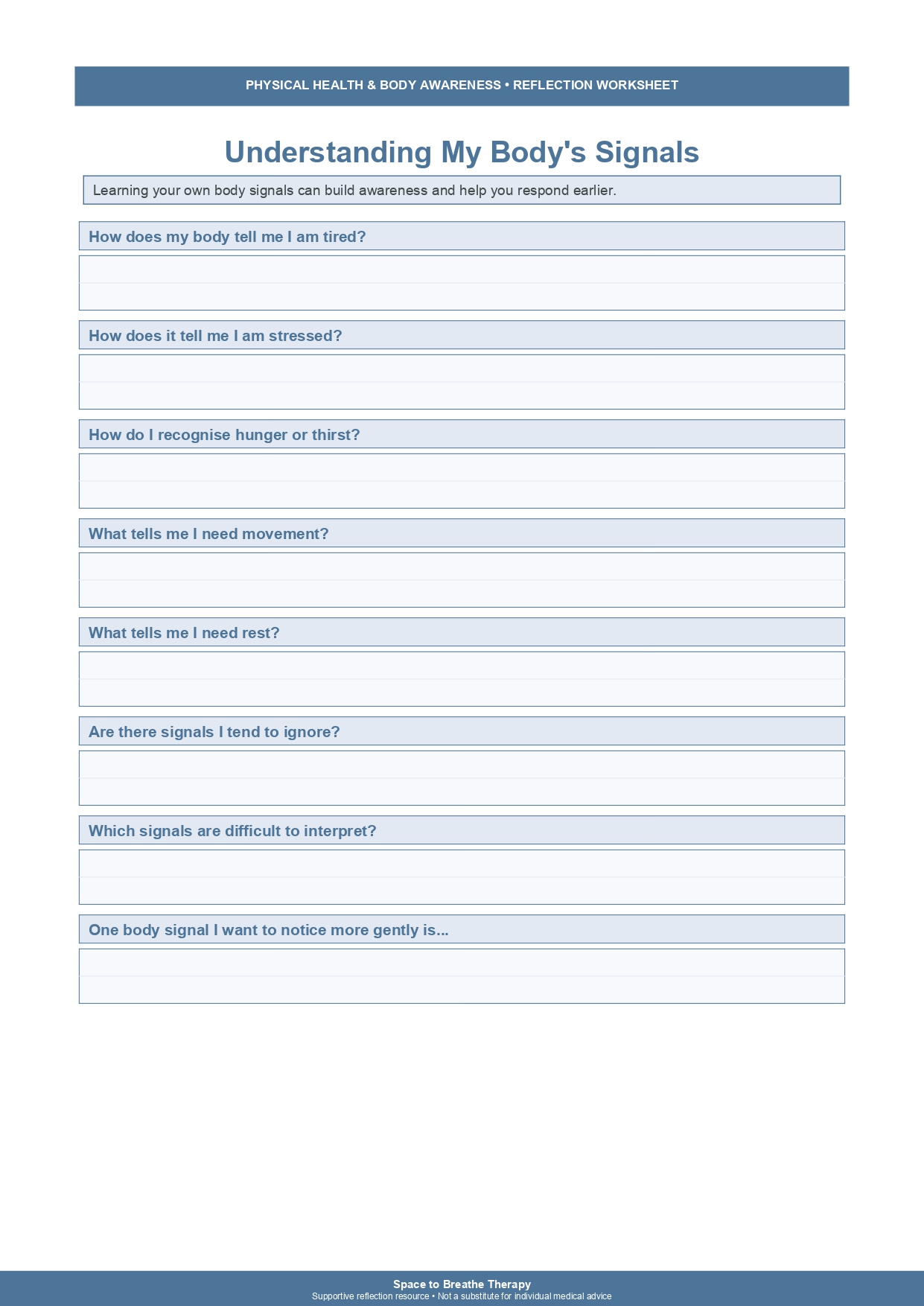 PHYSICAL HEALTH & BODY AWARENESS • REFLECTION WORKSHEET

Understanding My Body's Signals

Learning your own body signals can build awareness and help you respond earlier.

How does my body tell me I am tired?

How does it tell me I am stressed?

How do I recognise hunger or thirst?

What tells me I need movement?

What tells me I need rest?

Are there signals I tend to ignore?

Which signals are difficult to interpret?

One body signal I want to notice more gently is...

Space to Breathe Therapy
Supportive reflection resource • Not a substitute for individual medical advice